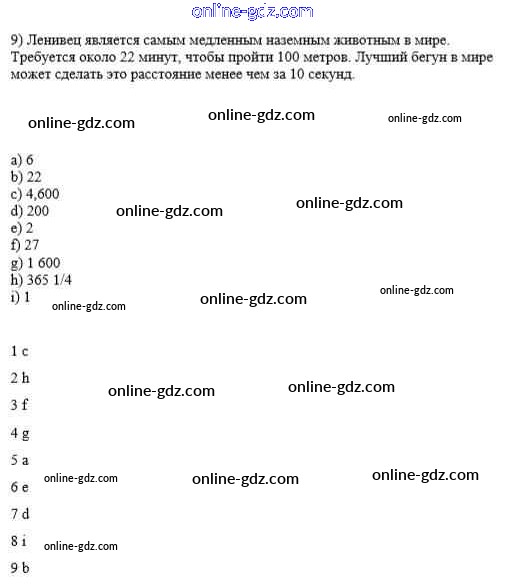 online-gdz.com

9) Ленивец является самым медленным наземным животным в мире. Требуется около 22 минут, чтобы пройти 100 метров. Лучший бегун в мире может сделать это расстояние менее чем за 10 секунд.

online-gdz.com online-gdz.com online-gdz.com

a) 6
b) 22
c) 4,600
d) 200
e) 2
f) 27
g) 1 600
h) 365 1/4
i) 1

online-gdz.com online-gdz.com online-gdz.com online-gdz.com online-gdz.com

1 c

2 h

3 f

4 g

5 a

6 e

7 d

8 i

9 b

online-gdz.com online-gdz.com online-gdz.com online-gdz.com online-gdz.com online-gdz.com